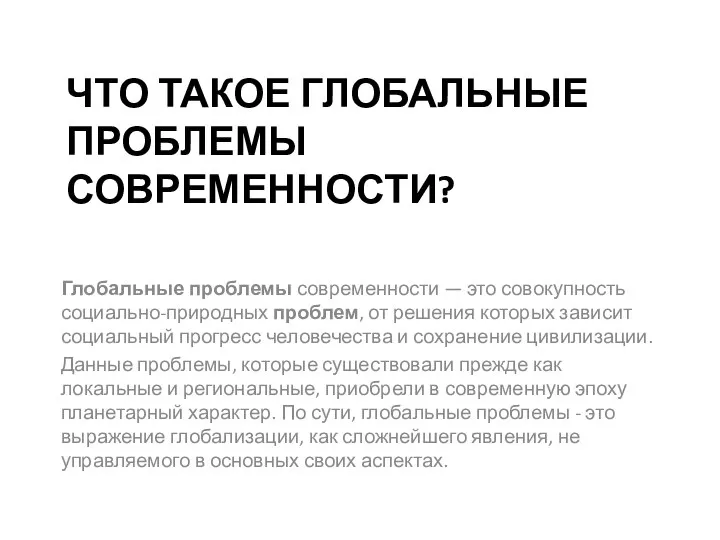 ЧТО ТАКОЕ ГЛОБАЛЬНЫЕ ПРОБЛЕМЫ СОВРЕМЕННОСТИ?

Глобальные проблемы современности — это совокупность социально-природных проблем, от решения которых зависит социальный прогресс человечества и сохранение цивилизации.

Данные проблемы, которые существовали прежде как локальные и региональные, приобрели в современную эпоху планетарный характер. По сути, глобальные проблемы - это выражение глобализации, как сложнейшего явления, не управляемого в основных своих аспектах.